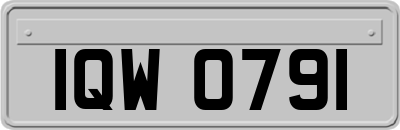 IQW 0791